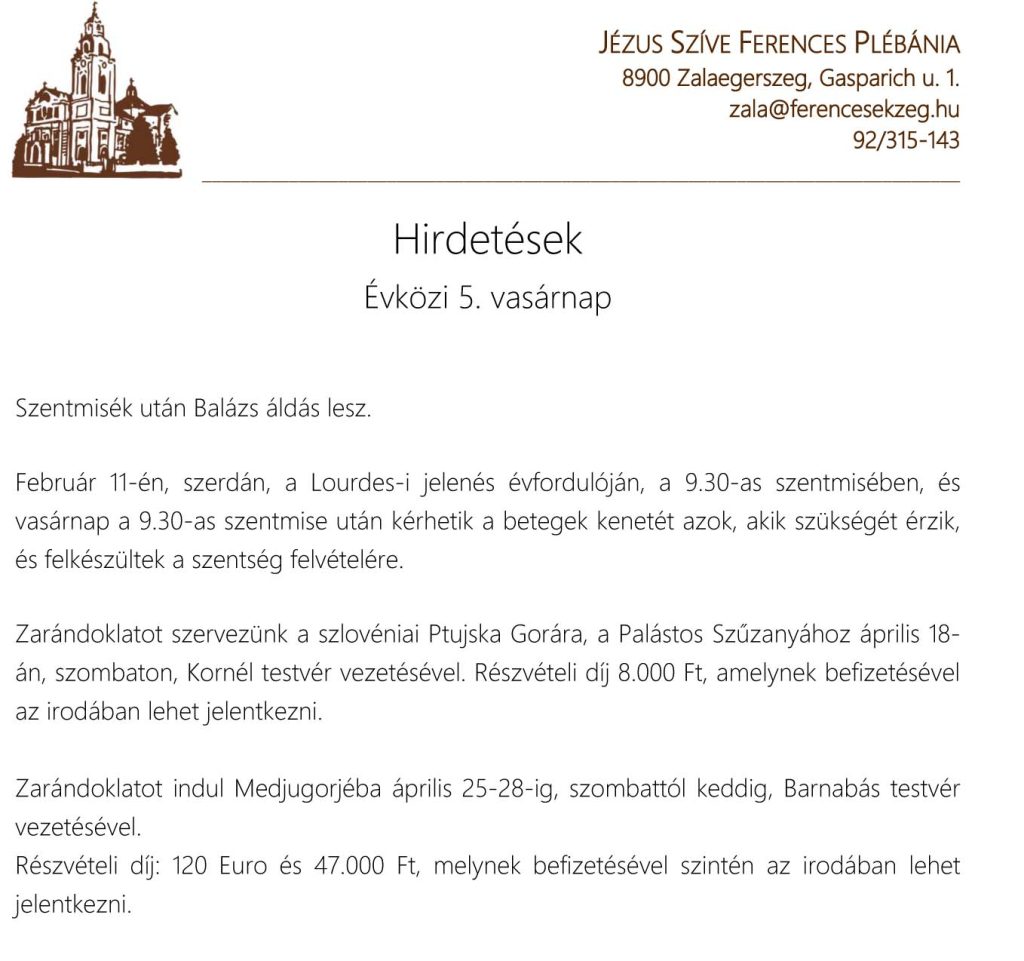 JÉZUS SZÍVE FERENCES PLÉBÁNIA
8900 Zalaegerszeg, Gasparich u. 1.
zala@ferencesekzeg.hu
92/315-143

Hirdetések
Évközi 5. vasárnap

Szentmisék után Balázs áldás lesz.

Február 11-én, szerdán, a Lourdes-i jelenés évfordulóján, a 9.30-as szentmisében, és vasárnap a 9.30-as szentmise után kérhetik a betegek kenetét azok, akik szükségét érzik, és felkészültek a szentség felvételére.

Zarándoklatot szervezünk a szlovéniai Ptujska Gorára, a Palástos Szűzanyához április 18-án, szombaton, Kornél testvér vezetésével. Részvételi díj 8.000 Ft, amelynek befizetésével az irodában lehet jelentkezni.

Zarándoklatot indul Medjugorjéba április 25-28-ig, szombattól keddig, Barnabás testvér vezetésével.
Részvételi díj: 120 Euro és 47.000 Ft, melynek befizetésével szintén az irodában lehet jelentkezni.